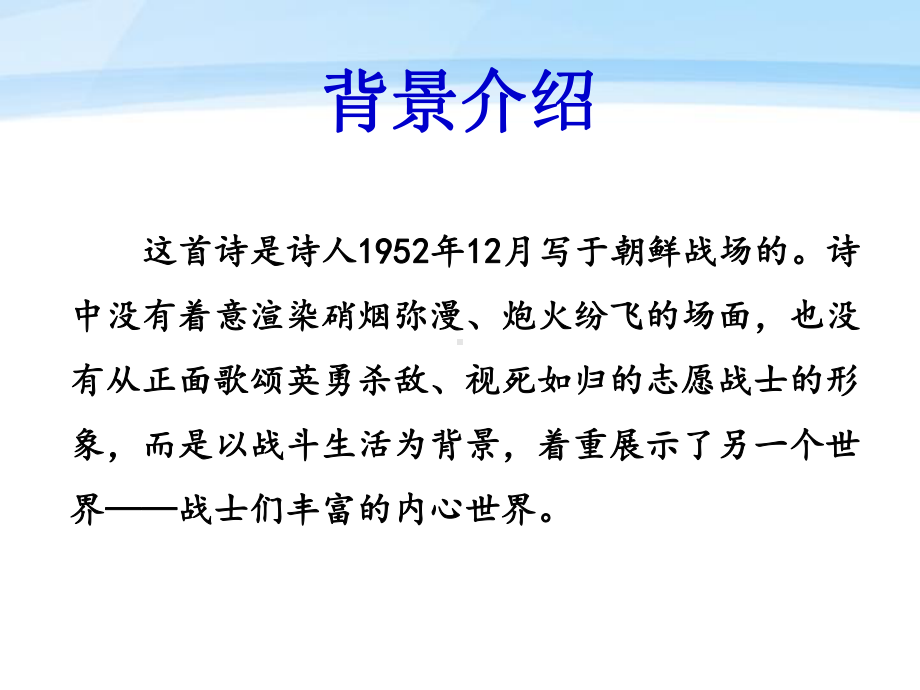 背景介绍

这首诗是诗人1952年12月写于朝鲜战场的。诗中没有着意渲染硝烟弥漫、炮火纷飞的场面，也没有从正面歌颂英勇杀敌、视死如归的志愿战士的形象，而是以战斗生活为背景，着重展示了另一个世界——战士们丰富的内心世界。